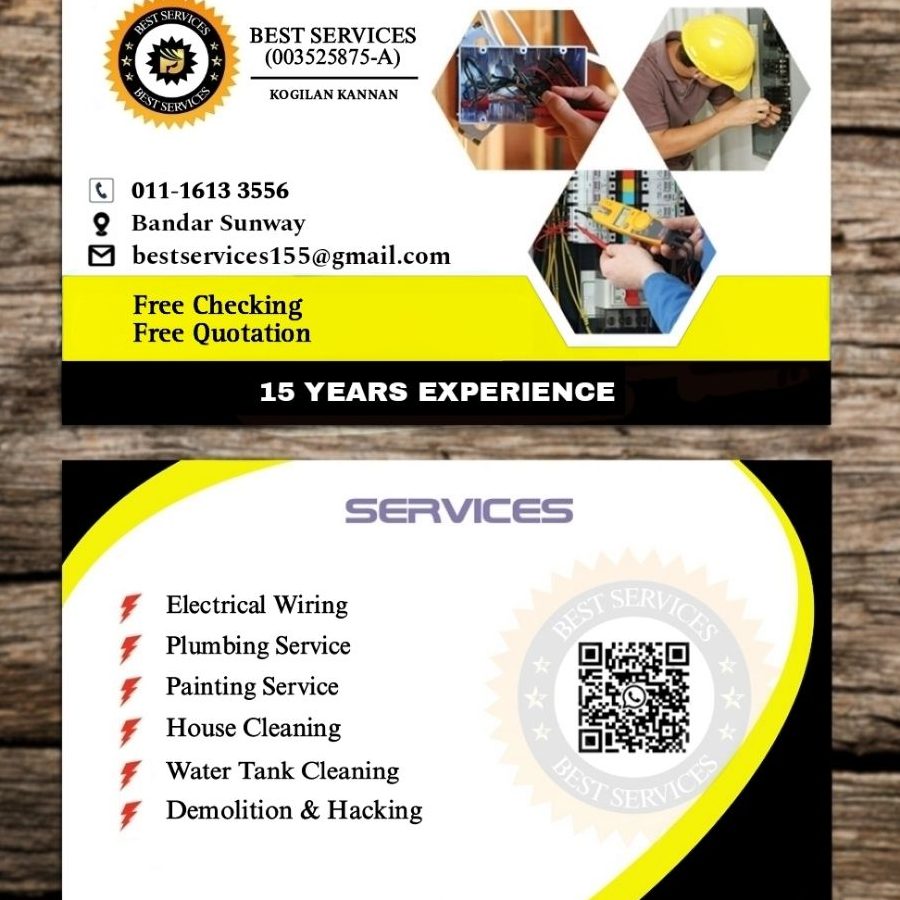 BEST SERVICES
BEST SERVICES

BEST SERVICES
(003525875-A)
KOGILAN KANNAN

011-1613 3556
Bandar Sunway
bestservices155@gmail.com

Free Checking
Free Quotation

15 YEARS EXPERIENCE

SERVICES

Electrical Wiring
Plumbing Service
Painting Service
House Cleaning
Water Tank Cleaning
Demolition & Hacking

BEST SERVICES
BEST SERVICES